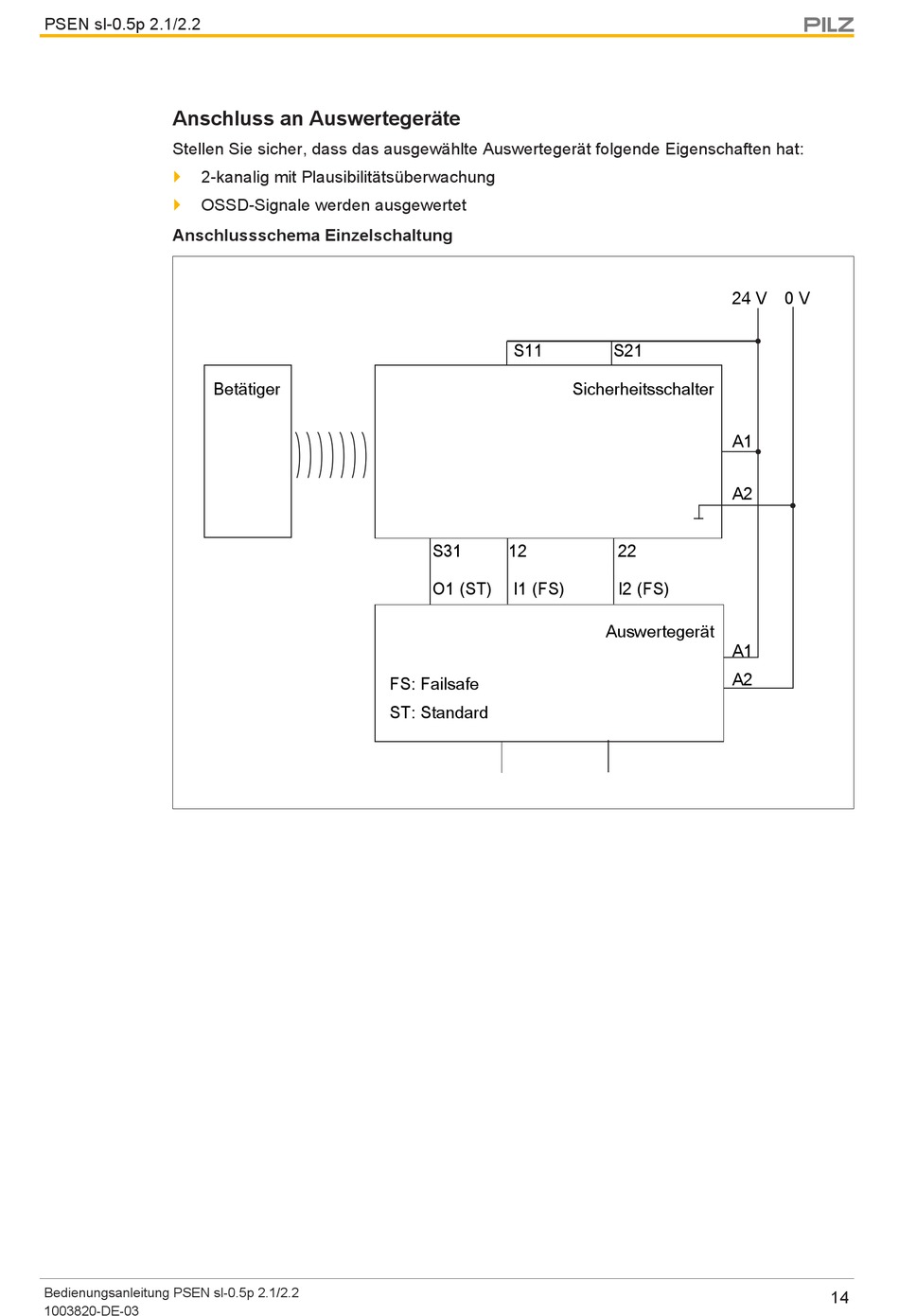 PSEN sl-0.5p 2.1/2.2

PILZ

Anschluss an Auswertegeräte

Stellen Sie sicher, dass das ausgewählte Auswertegerät folgende Eigenschaften hat:

2-kanalig mit Plausibilitätsüberwachung

OSSD-Signale werden ausgewertet

Anschlussschema Einzelschaltung

24 V
0 V
S11
S21
Betätiger
Sicherheitsschalter
A1
A2
S31
12
22
O1 (ST)
I1 (FS)
I2 (FS)
Auswertegerät
A1
A2
FS: Failsafe
ST: Standard

Bedienungsanleitung PSEN sl-0.5p 2.1/2.2
1003820-DE-03

14